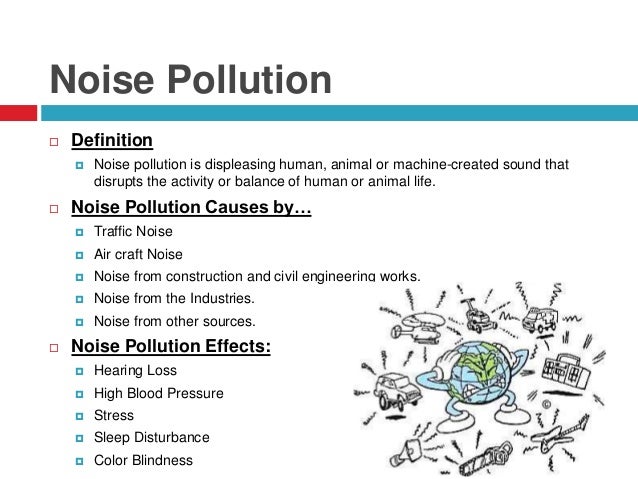 Noise Pollution

Definition

Noise pollution is displeasing human, animal or machine-created sound that disrupts the activity or balance of human or animal life.

Noise Pollution Causes by…

Traffic Noise

Air craft Noise

Noise from construction and civil engineering works.

Noise from the Industries.

Noise from other sources.

Noise Pollution Effects:

Hearing Loss

High Blood Pressure

Stress

Sleep Disturbance

Color Blindness